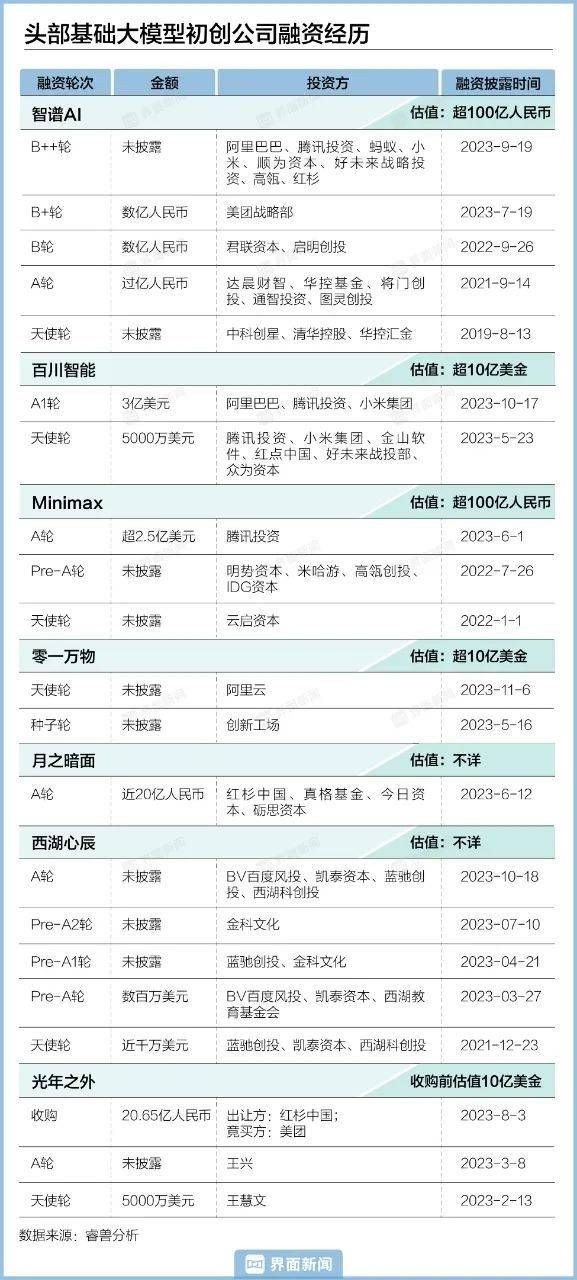 头部基础大模型初创公司融资经历

| 融资轮次 | 金额 | 投资方 | 融资披露时间 |
|---|---|---|---|
| 智谱AI |  |  | 估值：超100亿人民币 |
| B++轮 | 未披露 | 阿里巴巴、腾讯投资、蚂蚁、小米、顺为资本、好未来战略投资、高瓴、红杉 | 2023-9-19 |
| B+轮 | 数亿人民币 | 美团战略部 | 2023-7-19 |
| B轮 | 数亿人民币 | 君联资本、启明创投 | 2022-9-26 |
| A轮 | 过亿人民币 | 达晨财智、华控基金、将门创投、通智投资、图灵创投 | 2021-9-14 |
| 天使轮 | 未披露 | 中科创星、清华控股、华控汇金 | 2019-8-13 |
| 百川智能 |  |  | 估值：超10亿美金 |
| A1轮 | 3亿美元 | 阿里巴巴、腾讯投资、小米集团 | 2023-10-17 |
| 天使轮 | 5000万美元 | 腾讯投资、小米集团、金山软件、红点中国、好未来战投部、众为资本 | 2023-5-23 |
| Minimax |  |  | 估值：超100亿人民币 |
| A轮 | 超2.5亿美元 | 腾讯投资 | 2023-6-1 |
| Pre-A轮 | 未披露 | 明势资本、米哈游、高瓴创投、IDG资本 | 2022-7-26 |
| 天使轮 | 未披露 | 云启资本 | 2022-1-1 |
| 零一万物 |  |  | 估值：超10亿美金 |
| 天使轮 | 未披露 | 阿里云 | 2023-11-6 |
| 种子轮 | 未披露 | 创新工场 | 2023-5-16 |
| 月之暗面 |  |  | 估值：不详 |
| A轮 | 近20亿人民币 | 红杉中国、真格基金、今日资本、砺思资本 | 2023-6-12 |
| 西湖心辰 |  |  | 估值：不详 |
| A轮 | 未披露 | BV百度风投、凯泰资本、蓝驰创投、西湖科创投 | 2023-10-18 |
| Pre-A2轮 | 未披露 | 金科文化 | 2023-07-10 |
| Pre-A1轮 | 未披露 | 蓝驰创投、金科文化 | 2023-04-21 |
| Pre-A轮 | 数百万美元 | BV百度风投、凯泰资本、西湖教育基金会 | 2023-03-27 |
| 天使轮 | 近千万美元 | 蓝驰创投、凯泰资本、西湖科创投 | 2021-12-23 |
| 光年之外 |  |  | 收购前估值10亿美金 |
| 收购 | 20.65亿人民币 | 出让方：红杉中国；竟买方：美团 | 2023-8-3 |
| A轮 | 未披露 | 王兴 | 2023-3-8 |
| 天使轮 | 5000万美元 | 王慧文 | 2023-2-13 |

数据来源：睿兽分析

界面新闻